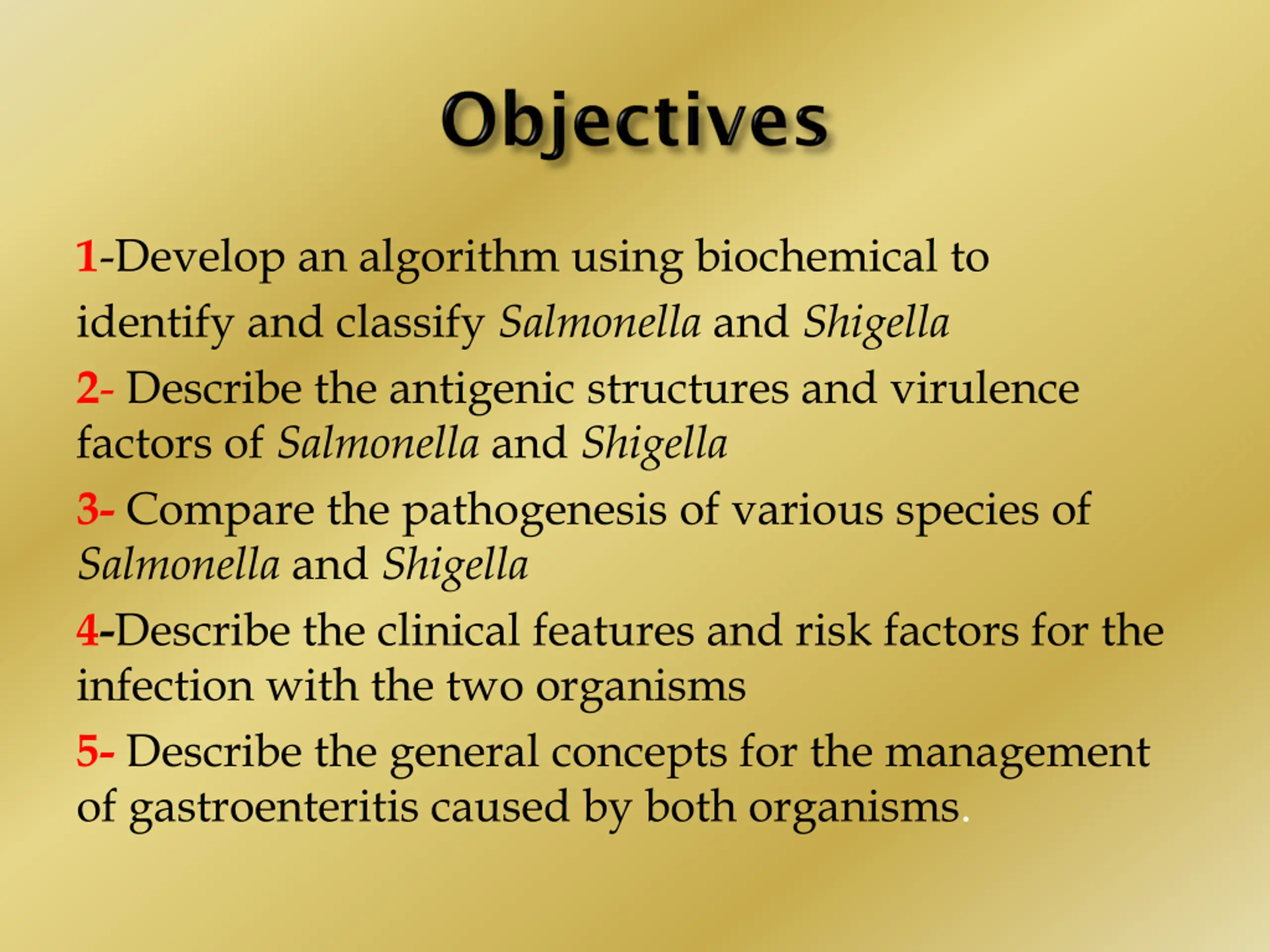 Objectives

1-Develop an algorithm using biochemical to identify and classify Salmonella and Shigella

2- Describe the antigenic structures and virulence factors of Salmonella and Shigella

3- Compare the pathogenesis of various species of Salmonella and Shigella

4-Describe the clinical features and risk factors for the infection with the two organisms

5- Describe the general concepts for the management of gastroenteritis caused by both organisms.